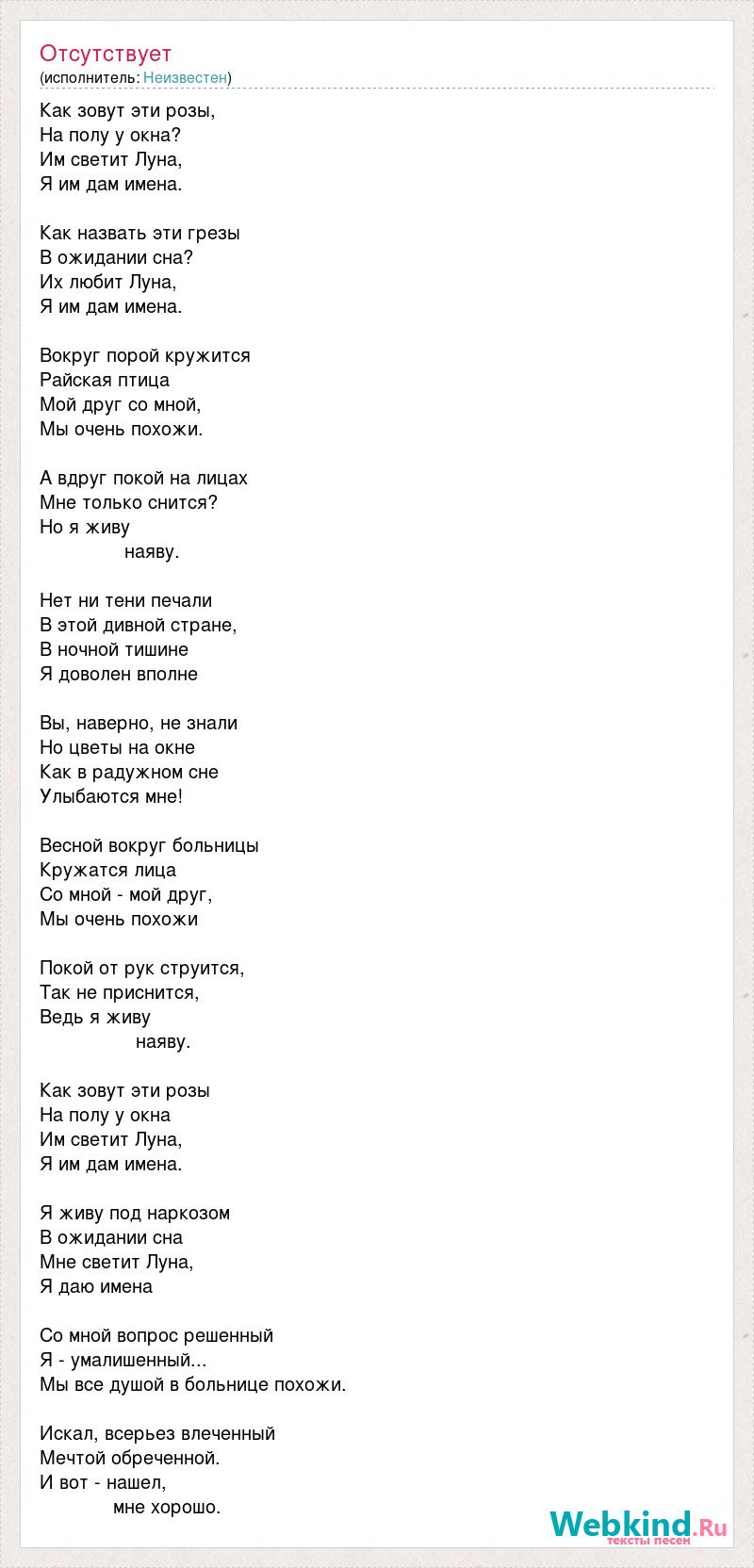 Отсутствует
(исполнитель: Неизвестен)

Как зовут эти розы,
На полу у окна?
Им светит Луна,
Я им дам имена.

Как назвать эти грезы
В ожидании сна?
Их любит Луна,
Я им дам имена.

Вокруг порой кружится
Райская птица
Мой друг со мной,
Мы очень похожи.

А вдруг покой на лицах
Мне только снится?
Но я живу
наяву.

Нет ни тени печали
В этой дивной стране,
В ночной тишине
Я доволен вполне

Вы, наверно, не знали
Но цветы на окне
Как в радужном сне
Улыбаются мне!

Весной вокруг больницы
Кружатся лица
Со мной - мой друг,
Мы очень похожи

Покой от рук струится,
Так не приснится,
Ведь я живу
наяву.

Как зовут эти розы
На полу у окна
Им светит Луна,
Я им дам имена.

Я живу под наркозом
В ожидании сна
Мне светит Луна,
Я даю имена

Со мной вопрос решенный
Я - умалишенный...
Мы все душой в больнице похожи.

Искал, всерьез влеченный
Мечтой обреченной.
И вот - нашел,
мне хорошо.

Webkind.Ru
тексты песен